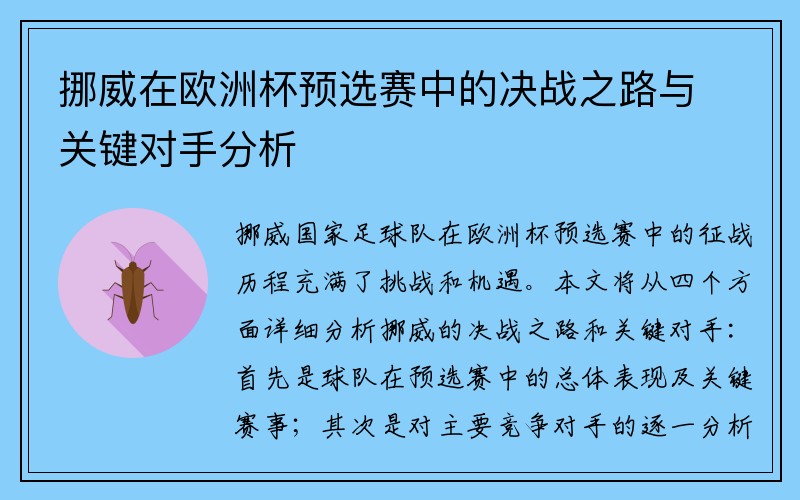 挪威在欧洲杯预选赛中的决战之路与关键对手分析

挪威国家足球队在欧洲杯预选赛中的征战历程充满了挑战和机遇。本文将从四个方面详细分析挪威的决战之路和关键对手：首先是球队在预选赛中的总体表现及关键赛事；其次是对主要竞争对手的逐一分析